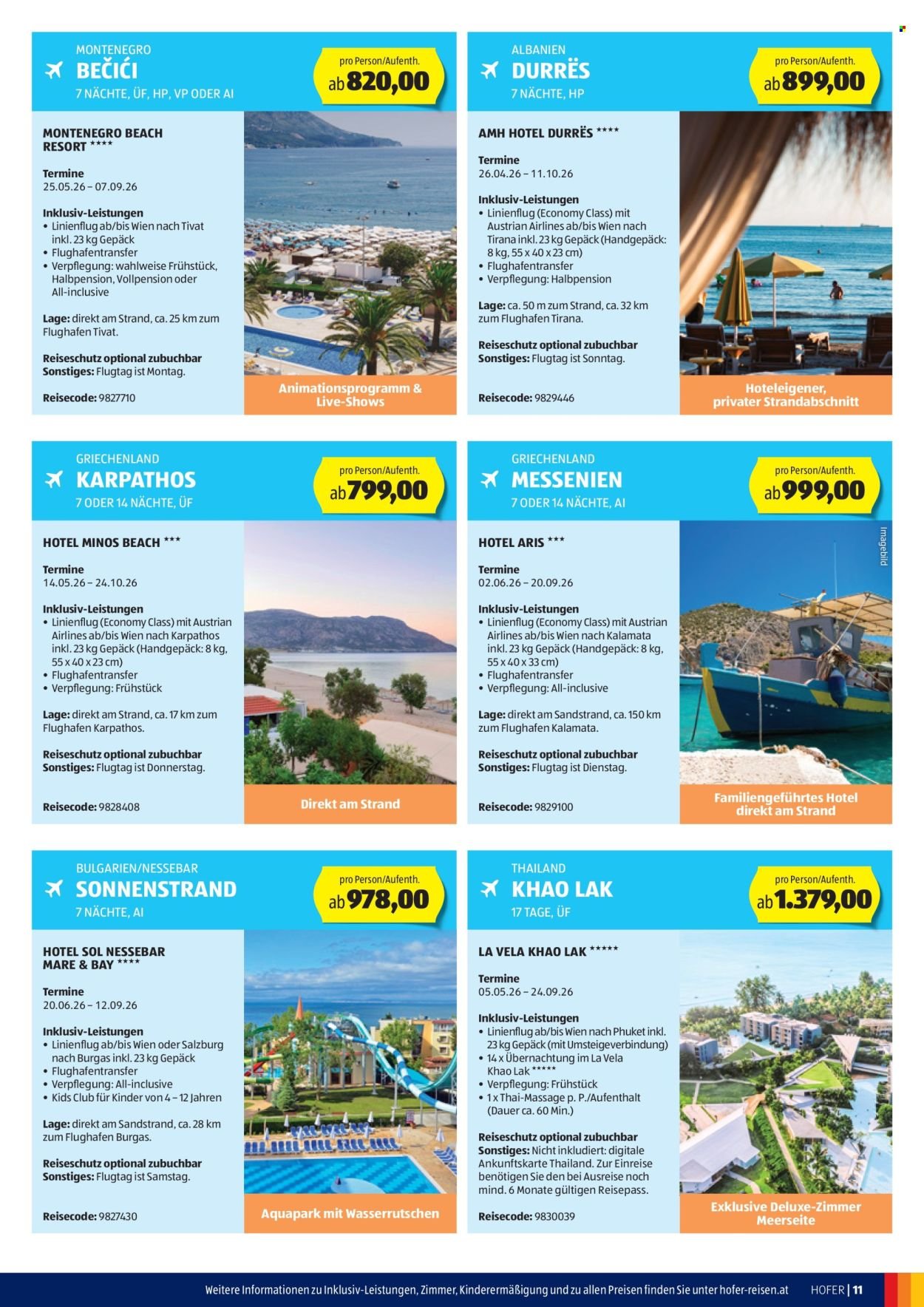 MONTENEGRO
BEČIĆI
7 NÄCHTE, ÜF, HP, VP ODER AI

pro Person/Aufenth.
ab 820,00

MONTENEGRO BEACH RESORT ****

Termine
25.05.26 – 07.09.26

Inklusiv-Leistungen
• Linienflug ab/bis Wien nach Tivat inkl. 23 kg Gepäck
• Flughafentransfer
• Verpflegung: wahlweise Frühstück, Halbpension, Vollpension oder All-inclusive

Lage: direkt am Strand, ca. 25 km zum Flughafen Tivat.

Reiseschutz optional zubuchbar
Sonstiges: Flugtag ist Montag.

Reisecode: 9827710

Animationsprogramm & Live-Shows

ALBANIEN
DURRËS
7 NÄCHTE, HP

pro Person/Aufenth.
ab 899,00

AMH HOTEL DURRËS ****

Termine
26.04.26 – 11.10.26

Inklusiv-Leistungen
• Linienflug (Economy Class) mit Austrian Airlines ab/bis Wien nach Tirana inkl. 23 kg Gepäck (Handgepäck: 8 kg, 55 x 40 x 23 cm)
• Flughafentransfer
• Verpflegung: Halbpension

Lage: ca. 50 m zum Strand, ca. 32 km zum Flughafen Tirana.

Reiseschutz optional zubuchbar
Sonstiges: Flugtag ist Sonntag.

Reisecode: 9829446

Hoteleigener, privater Strandabschnitt

GRIECHENLAND
KARPATHOS
7 ODER 14 NÄCHTE, ÜF

pro Person/Aufenth.
ab 799,00

HOTEL MINOS BEACH ***

Termine
14.05.26 – 24.10.26

Inklusiv-Leistungen
• Linienflug (Economy Class) mit Austrian Airlines ab/bis Wien nach Karpathos inkl. 23 kg Gepäck (Handgepäck: 8 kg, 55 x 40 x 23 cm)
• Flughafentransfer
• Verpflegung: Frühstück

Lage: direkt am Strand, ca. 17 km zum Flughafen Karpathos.

Reiseschutz optional zubuchbar
Sonstiges: Flugtag ist Donnerstag.

Reisecode: 9828408

Direkt am Strand

GRIECHENLAND
MESSENIEN
7 ODER 14 NÄCHTE, AI

pro Person/Aufenth.
ab 999,00

HOTEL ARIS ***

Termine
02.06.26 – 20.09.26

Inklusiv-Leistungen
• Linienflug (Economy Class) mit Austrian Airlines ab/bis Wien nach Kalamata inkl. 23 kg Gepäck (Handgepäck: 8 kg, 55 x 40 x 33 cm)
• Flughafentransfer
• Verpflegung: All-inclusive

Lage: direkt am Sandstrand, ca. 150 km zum Flughafen Kalamata.

Reiseschutz optional zubuchbar
Sonstiges: Flugtag ist Dienstag.

Reisecode: 9829100

Imagebild

Familiengeführtes Hotel direkt am Strand

BULGARIEN/NESSEBAR
SONNENSTRAND
7 NÄCHTE, AI

pro Person/Aufenth.
ab 978,00

HOTEL SOL NESSEBAR MARE & BAY ****

Termine
20.06.26 – 12.09.26

Inklusiv-Leistungen
• Linienflug ab/bis Wien oder Salzburg nach Burgas inkl. 23 kg Gepäck
• Flughafentransfer
• Verpflegung: All-inclusive
• Kids Club für Kinder von 4 – 12 Jahren

Lage: direkt am Sandstrand, ca. 28 km zum Flughafen Burgas.

Reiseschutz optional zubuchbar
Sonstiges: Flugtag ist Samstag.

Reisecode: 9827430

Aquapark mit Wasserrutschen

THAILAND
KHAO LAK
17 TAGE, ÜF

pro Person/Aufenth.
ab 1.379,00

LA VELA KHAO LAK *****

Termine
05.05.26 – 24.09.26

Inklusiv-Leistungen
• Linienflug ab/bis Wien nach Phuket inkl. 23 kg Gepäck (mit Umsteigeverbindung)
• 14 x Übernachtung im La Vela Khao Lak *****
• Verpflegung: Frühstück
• 1 x Thai-Massage p. P./Aufenthalt (Dauer ca. 60 Min.)

Reiseschutz optional zubuchbar
Sonstiges: Nicht inkludiert: digitale Ankunftskarte Thailand. Zur Einreise benötigen Sie den bei Ausreise noch mind. 6 Monate gültigen Reisepass.

Reisecode: 9830039

Exklusive Deluxe-Zimmer Meerseite

Weitere Informationen zu Inklusiv-Leistungen, Zimmer, Kinderermäßigung und zu allen Preisen finden Sie unter hofer-reisen.at

HOFER | 11